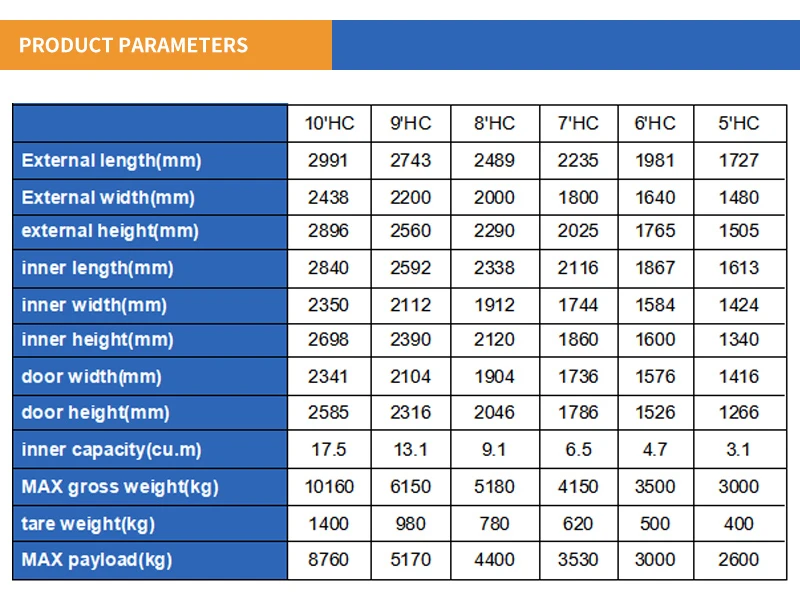 PRODUCT PARAMETERS

|  | 10'HC | 9'HC | 8'HC | 7'HC | 6'HC | 5'HC |
|---|---|---|---|---|---|---|
| External length(mm) | 2991 | 2743 | 2489 | 2235 | 1981 | 1727 |
| External width(mm) | 2438 | 2200 | 2000 | 1800 | 1640 | 1480 |
| external height(mm) | 2896 | 2560 | 2290 | 2025 | 1765 | 1505 |
| inner length(mm) | 2840 | 2592 | 2338 | 2116 | 1867 | 1613 |
| inner width(mm) | 2350 | 2112 | 1912 | 1744 | 1584 | 1424 |
| inner height(mm) | 2698 | 2390 | 2120 | 1860 | 1600 | 1340 |
| door width(mm) | 2341 | 2104 | 1904 | 1736 | 1576 | 1416 |
| door height(mm) | 2585 | 2316 | 2046 | 1786 | 1526 | 1266 |
| inner capacity(cu.m) | 17.5 | 13.1 | 9.1 | 6.5 | 4.7 | 3.1 |
| MAX gross weight(kg) | 10160 | 6150 | 5180 | 4150 | 3500 | 3000 |
| tare weight(kg) | 1400 | 980 | 780 | 620 | 500 | 400 |
| MAX payload(kg) | 8760 | 5170 | 4400 | 3530 | 3000 | 2600 |